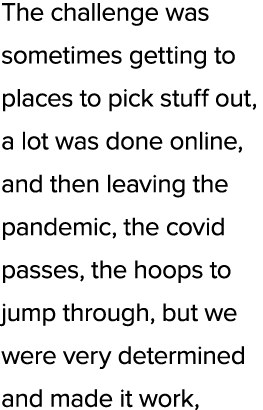 The challenge was sometimes getting to places to pick stuff out, a lot was done online, and then leaving the pandemic, the covid passes, the hoops to jump through, but we were very determined and made it work,